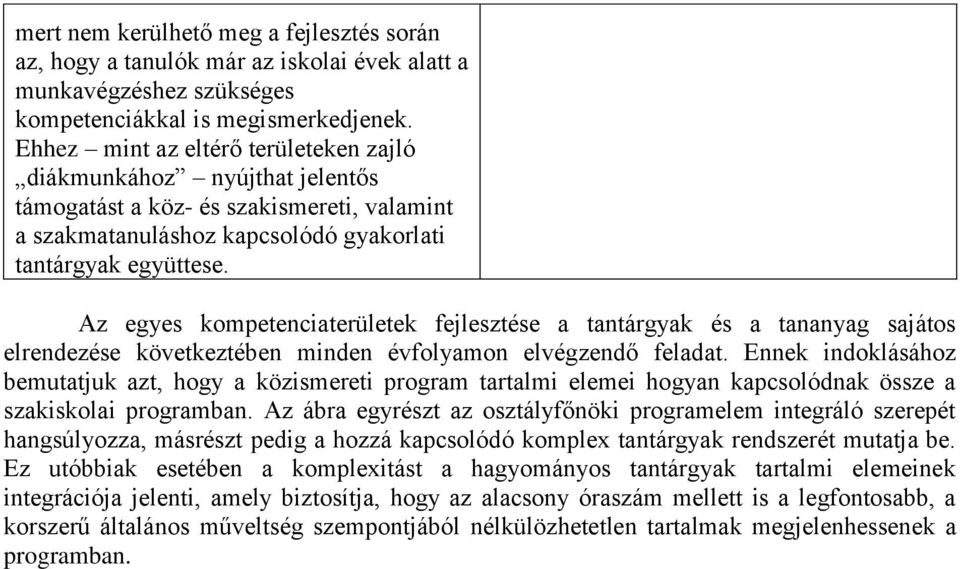 | mert nem kerülhető meg a fejlesztés során az, hogy a tanulók már az iskolai évek alatt a munkavégzéshez szükséges kompetenciákkal is megismerkedjenek. Ehhez – mint az eltérő területeken zajló „diákmunkához” – nyújthat jelentős támogatást a köz- és szakismereti, valamint a szakmatanuláshoz kapcsolódó gyakorlati tantárgyak együttese. | |
|---|---|

Az egyes kompetenciaterületek fejlesztése a tantárgyak és a tananyag sajátos elrendezése következtében minden évfolyamon elvégzendő feladat. Ennek indoklásához bemutatjuk azt, hogy a közismereti program tartalmi elemei hogyan kapcsolódnak össze a szakiskolai programban. Az ábra egyrészt az osztályfőnöki programelem integráló szerepét hangsúlyozza, másrészt pedig a hozzá kapcsolódó komplex tantárgyak rendszerét mutatja be. Ez utóbbiak esetében a komplexitást a hagyományos tantárgyak tartalmi elemeinek integrációja jelenti, amely biztosítja, hogy az alacsony óraszám mellett is a legfontosabb, a korszerű általános műveltség szempontjából nélkülözhetetlen tartalmak megjelenhessenek a programban.